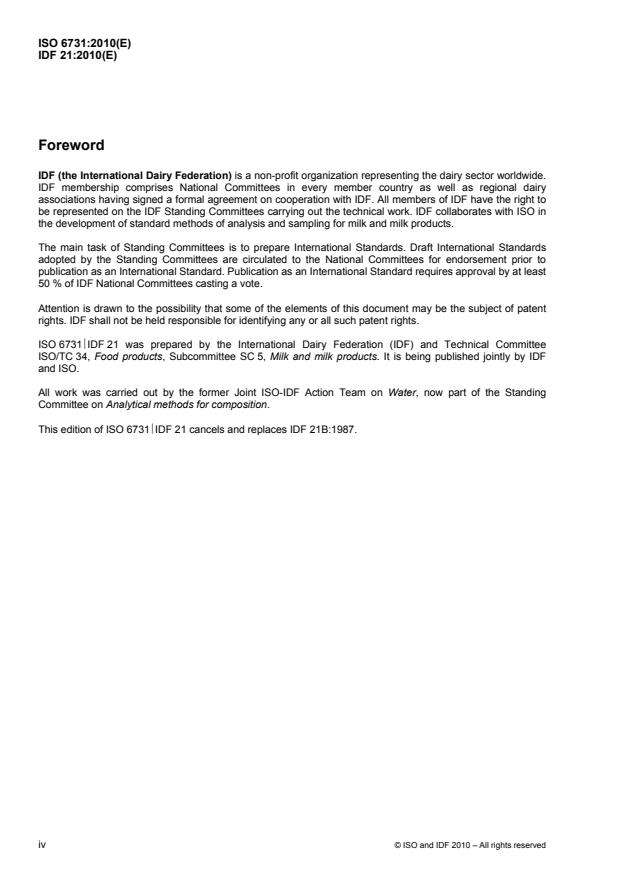 ISO 6731:2010(E)
IDF 21:2010(E)

Foreword

IDF (the International Dairy Federation) is a non-profit organization representing the dairy sector worldwide. IDF membership comprises National Committees in every member country as well as regional dairy associations having signed a formal agreement on cooperation with IDF. All members of IDF have the right to be represented on the IDF Standing Committees carrying out the technical work. IDF collaborates with ISO in the development of standard methods of analysis and sampling for milk and milk products.

The main task of Standing Committees is to prepare International Standards. Draft International Standards adopted by the Standing Committees are circulated to the National Committees for endorsement prior to publication as an International Standard. Publication as an International Standard requires approval by at least 50 % of IDF National Committees casting a vote.

Attention is drawn to the possibility that some of the elements of this document may be the subject of patent rights. IDF shall not be held responsible for identifying any or all such patent rights.

ISO 6731|IDF 21 was prepared by the International Dairy Federation (IDF) and Technical Committee ISO/TC 34, Food products, Subcommittee SC 5, Milk and milk products. It is being published jointly by IDF and ISO.

All work was carried out by the former Joint ISO-IDF Action Team on Water, now part of the Standing Committee on Analytical methods for composition.

This edition of ISO 6731|IDF 21 cancels and replaces IDF 21B:1987.

iv

© ISO and IDF 2010 – All rights reserved